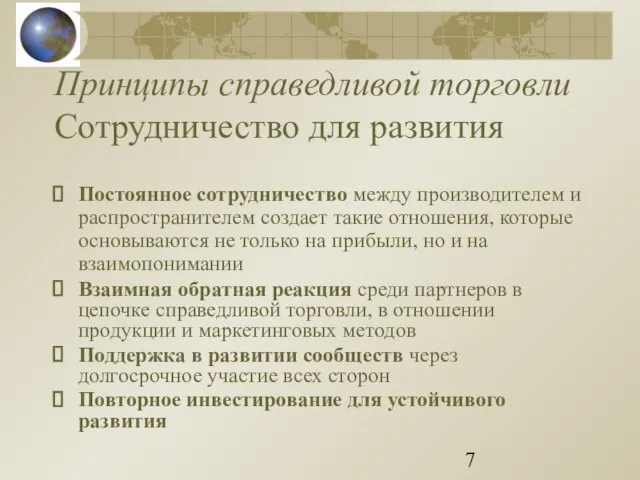 Принципы справедливой торговли
Сотрудничество для развития

Постоянное сотрудничество между производителем и распространителем создает такие отношения, которые основываются не только на прибыли, но и на взаимопонимании

Взаимная обратная реакция среди партнеров в цепочке справедливой торговли, в отношении продукции и маркетинговых методов

Поддержка в развитии сообществ через долгосрочное участие всех сторон

Повторное инвестирование для устойчивого развития

7